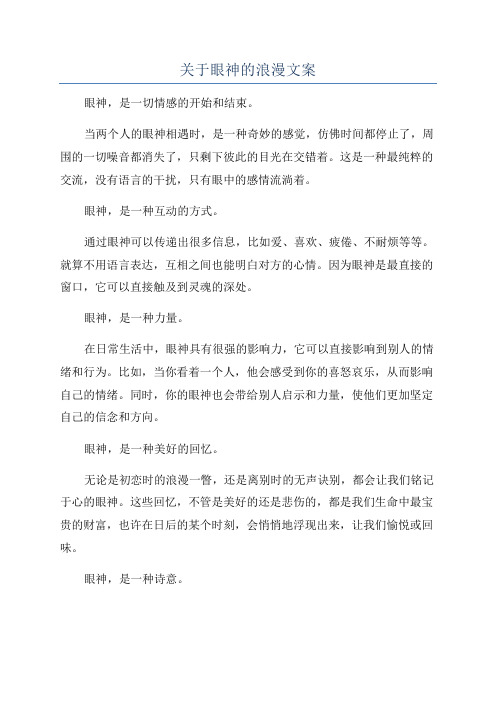 关于眼神的浪漫文案

眼神，是一切情感的开始和结束。

当两个人的眼神相遇时，是一种奇妙的感觉，仿佛时间都停止了，周围的一切噪音都消失了，只剩下彼此的目光在交错着。这是一种最纯粹的交流，没有语言的干扰，只有眼中的感情流淌着。

眼神，是一种互动的方式。

通过眼神可以传递出很多信息，比如爱、喜欢、疲倦、不耐烦等等。就算不用语言表达，互相之间也能明白对方的心情。因为眼神是最直接的窗口，它可以直接触及到灵魂的深处。

眼神，是一种力量。

在日常生活中，眼神具有很强的影响力，它可以直接影响到别人的情绪和行为。比如，当你看着一个人，他会感受到你的喜怒哀乐，从而影响自己的情绪。同时，你的眼神也会带给别人启示和力量，使他们更加坚定自己的信念和方向。

眼神，是一种美好的回忆。

无论是初恋时的浪漫一瞥，还是离别时的无声诀别，都会让我们铭记于心的眼神。这些回忆，不管是美好的还是悲伤的，都是我们生命中最宝贵的财富，也许在日后的某个时刻，会悄悄地浮现出来，让我们愉悦或回味。

眼神，是一种诗意。